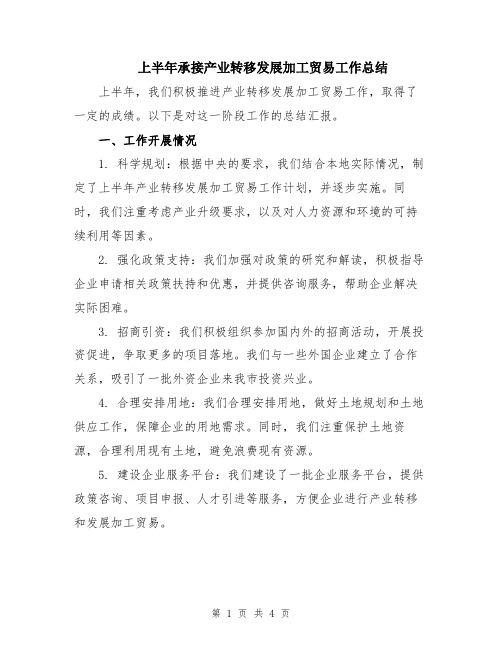 上半年承接产业转移发展加工贸易工作总结

上半年，我们积极推进产业转移发展加工贸易工作，取得了一定的成绩。以下是对这一阶段工作的总结汇报。

一、工作开展情况

1. 科学规划：根据中央的要求，我们结合本地实际情况，制定了上半年产业转移发展加工贸易工作计划，并逐步实施。同时，我们注重考虑产业升级要求，以及对人力资源和环境的可持续利用等因素。

2. 强化政策支持：我们加强对政策的研究和解读，积极指导企业申请相关政策扶持和优惠，并提供咨询服务，帮助企业解决实际困难。

3. 招商引资：我们积极组织参加国内外的招商活动，开展投资促进，争取更多的项目落地。我们与一些外国企业建立了合作关系，吸引了一批外资企业来我市投资兴业。

4. 合理安排用地：我们合理安排用地，做好土地规划和土地供应工作，保障企业的用地需求。同时，我们注重保护土地资源，合理利用现有土地，避免浪费现有资源。

5. 建设企业服务平台：我们建设了一批企业服务平台，提供政策咨询、项目申报、人才引进等服务，方便企业进行产业转移和发展加工贸易。

第 1 页 共 4 页